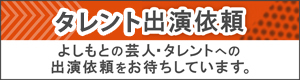 タレント出演依頼

よしもとの芸人・タレントへの出演依頼をお待ちしています。